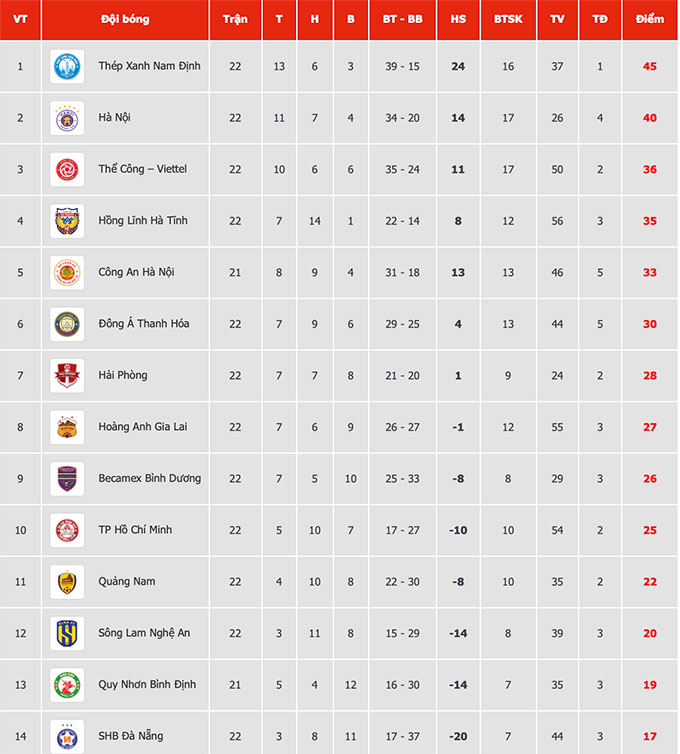 | VT | Đội bóng | Trận | T | H | B | BT - BB | HS | BTSK | TV | TĐ | Điểm |
|---|---|---|---|---|---|---|---|---|---|---|---|
| 1 | Thép Xanh Nam Định | 22 | 13 | 6 | 3 | 39 - 15 | 24 | 16 | 37 | 1 | 45 |
| 2 | Hà Nội | 22 | 11 | 7 | 4 | 34 - 20 | 14 | 17 | 26 | 4 | 40 |
| 3 | Thể Công – Viettel | 22 | 10 | 6 | 6 | 35 - 24 | 11 | 17 | 50 | 2 | 36 |
| 4 | Hồng Lĩnh Hà Tĩnh | 22 | 7 | 14 | 1 | 22 - 14 | 8 | 12 | 56 | 3 | 35 |
| 5 | Công An Hà Nội | 21 | 8 | 9 | 4 | 31 - 18 | 13 | 13 | 46 | 5 | 33 |
| 6 | Đông Á Thanh Hóa | 22 | 7 | 9 | 6 | 29 - 25 | 4 | 13 | 44 | 5 | 30 |
| 7 | Hải Phòng | 22 | 7 | 7 | 8 | 21 - 20 | 1 | 9 | 24 | 2 | 28 |
| 8 | Hoàng Anh Gia Lai | 22 | 7 | 6 | 9 | 26 - 27 | -1 | 12 | 55 | 3 | 27 |
| 9 | Becamex Bình Dương | 22 | 7 | 5 | 10 | 25 - 33 | -8 | 8 | 29 | 3 | 26 |
| 10 | TP Hồ Chí Minh | 22 | 5 | 10 | 7 | 17 - 27 | -10 | 10 | 54 | 2 | 25 |
| 11 | Quảng Nam | 22 | 4 | 10 | 8 | 22 - 30 | -8 | 10 | 35 | 2 | 22 |
| 12 | Sông Lam Nghệ An | 22 | 3 | 11 | 8 | 15 - 29 | -14 | 8 | 39 | 3 | 20 |
| 13 | Quy Nhơn Bình Định | 21 | 5 | 4 | 12 | 16 - 30 | -14 | 7 | 35 | 3 | 19 |
| 14 | SHB Đà Nẵng | 22 | 3 | 8 | 11 | 17 - 37 | -20 | 7 | 44 | 3 | 17 |